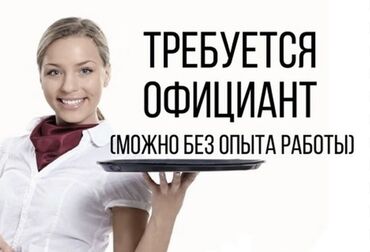 ТРЕБУЕТСЯ
ОФИЦИАНТ
(МОЖНО БЕЗ ОПЫТА РАБОТЫ)